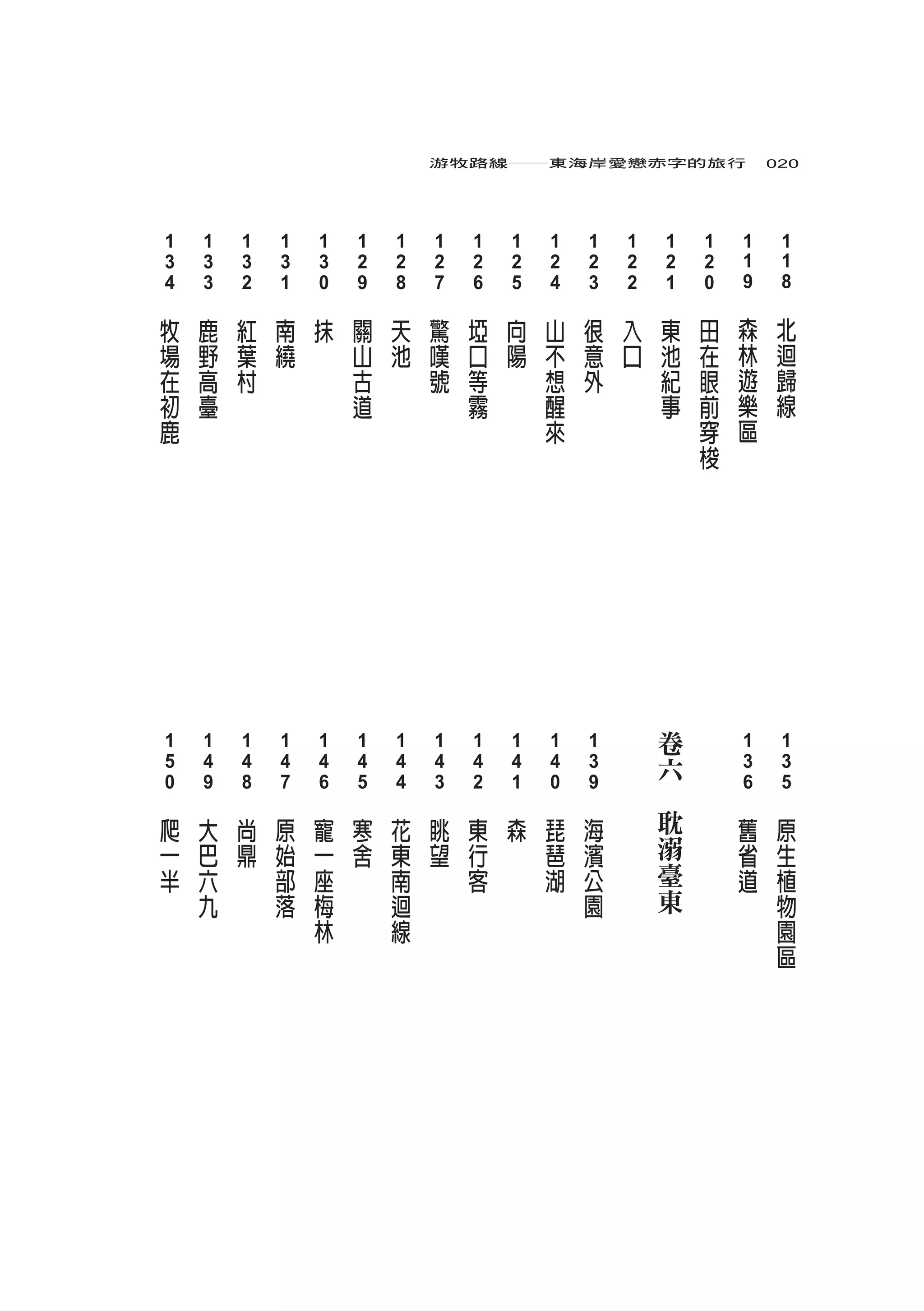 游牧路線——東海岸愛戀赤字的旅行　020

118 北迴歸線
119 森林遊樂區
120 田在眼前穿梭
121 東池紀事
122 入口
123 很意外
124 山不想醒來
125 向陽
126 埡口等霧
127 驚嘆號
128 天池
129 關山古道
130 抹
131 南繞
132 紅葉村
133 鹿野高臺
134 牧場在初鹿

135 原生植物園區
136 舊省道

卷六　耽溺臺東

139 海濱公園
140 琵琶湖
141 森
142 東行客
143 眺望
144 花東南迴線
145 寒舍
146 寵一座梅林
147 原始部落
148 尚鼎
149 大巴六九
150 爬一半